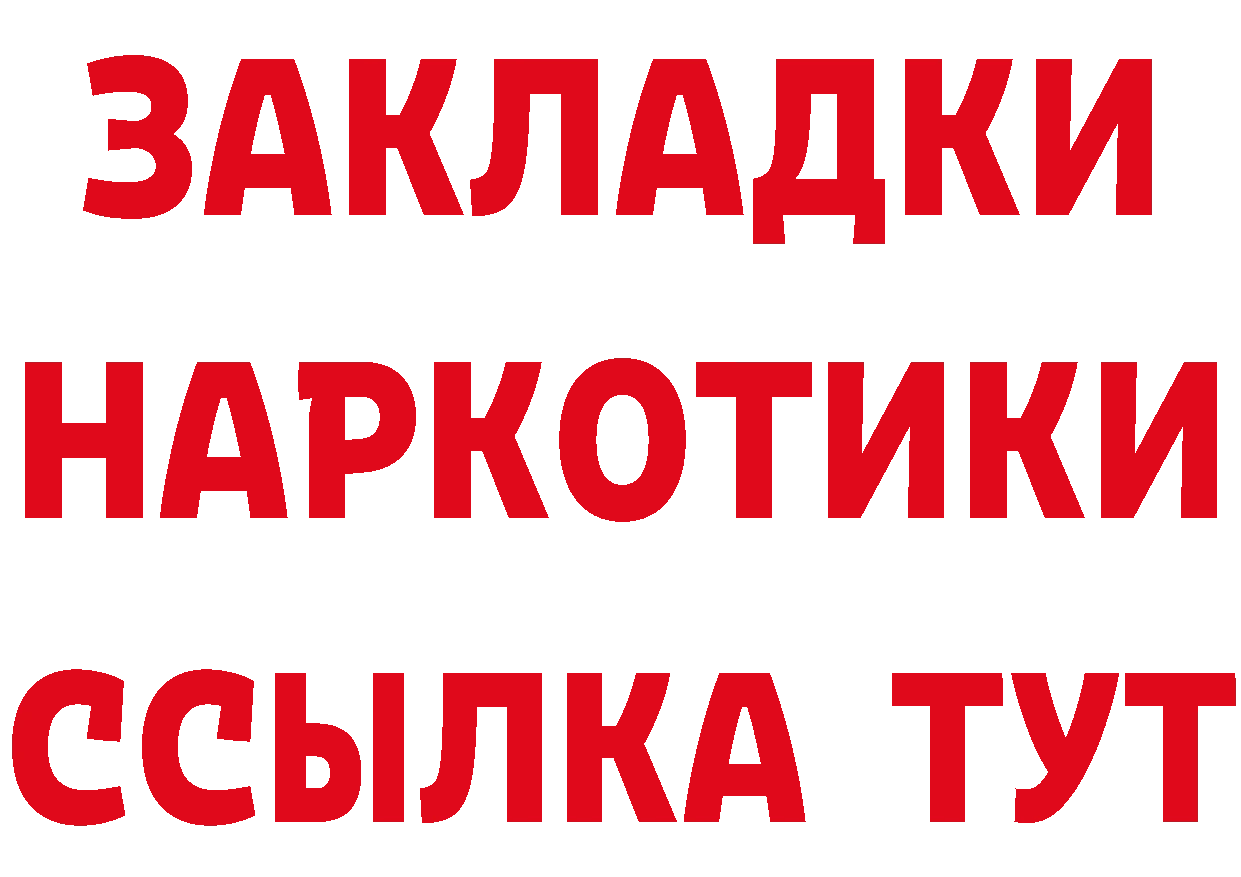 ЗАКЛАДКИ НАРКОТИКИ ССЫЛКА ТУТ